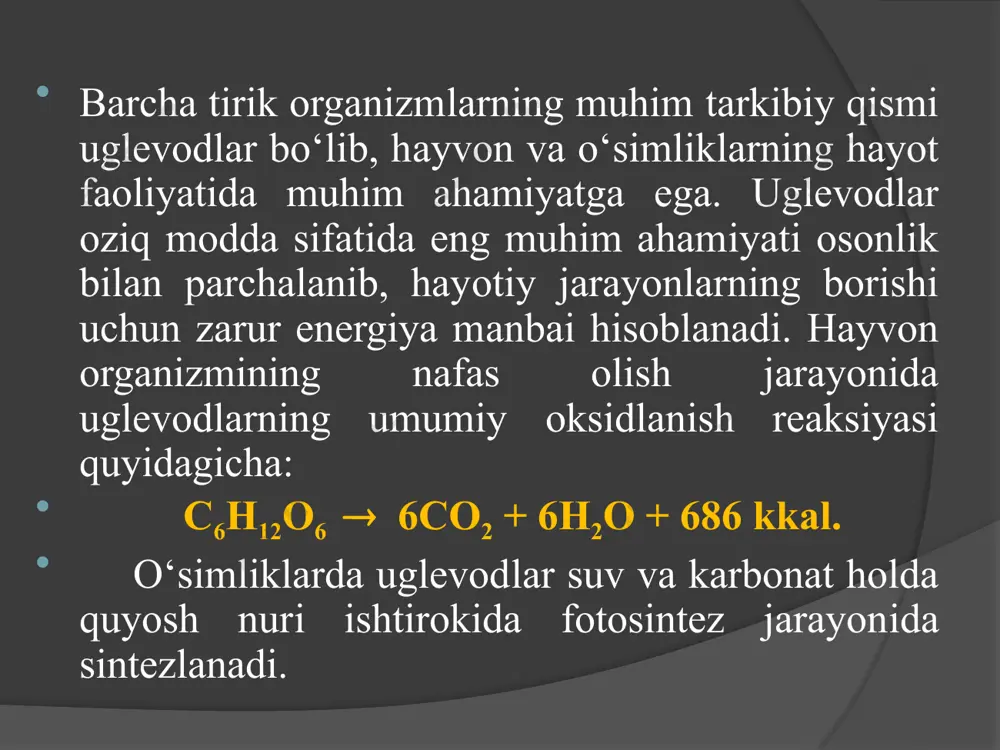 • Barcha tirik organizmlarning muhim tarkibiy qismi uglevodlar bo‘lib, hayvon va o‘simliklarning hayot faoliyatida muhim ahamiyatga ega. Uglevodlar oziq modda sifatida eng muhim ahamiyati osonlik bilan parchalanib, hayotiy jarayonlarning borishi uchun zarur energiya manbai hisoblanadi. Hayvon organizmining nafas olish jarayonida uglevodlarning umumiy oksidlanish reaksiyasi quyidagicha:

• $C_6H_{12}O_6 \rightarrow 6CO_2 + 6H_2O + 686$ kkal.

• O‘simliklarda uglevodlar suv va karbonat holda quyosh nuri ishtirokida fotosintez jarayonida sintezlanadi.